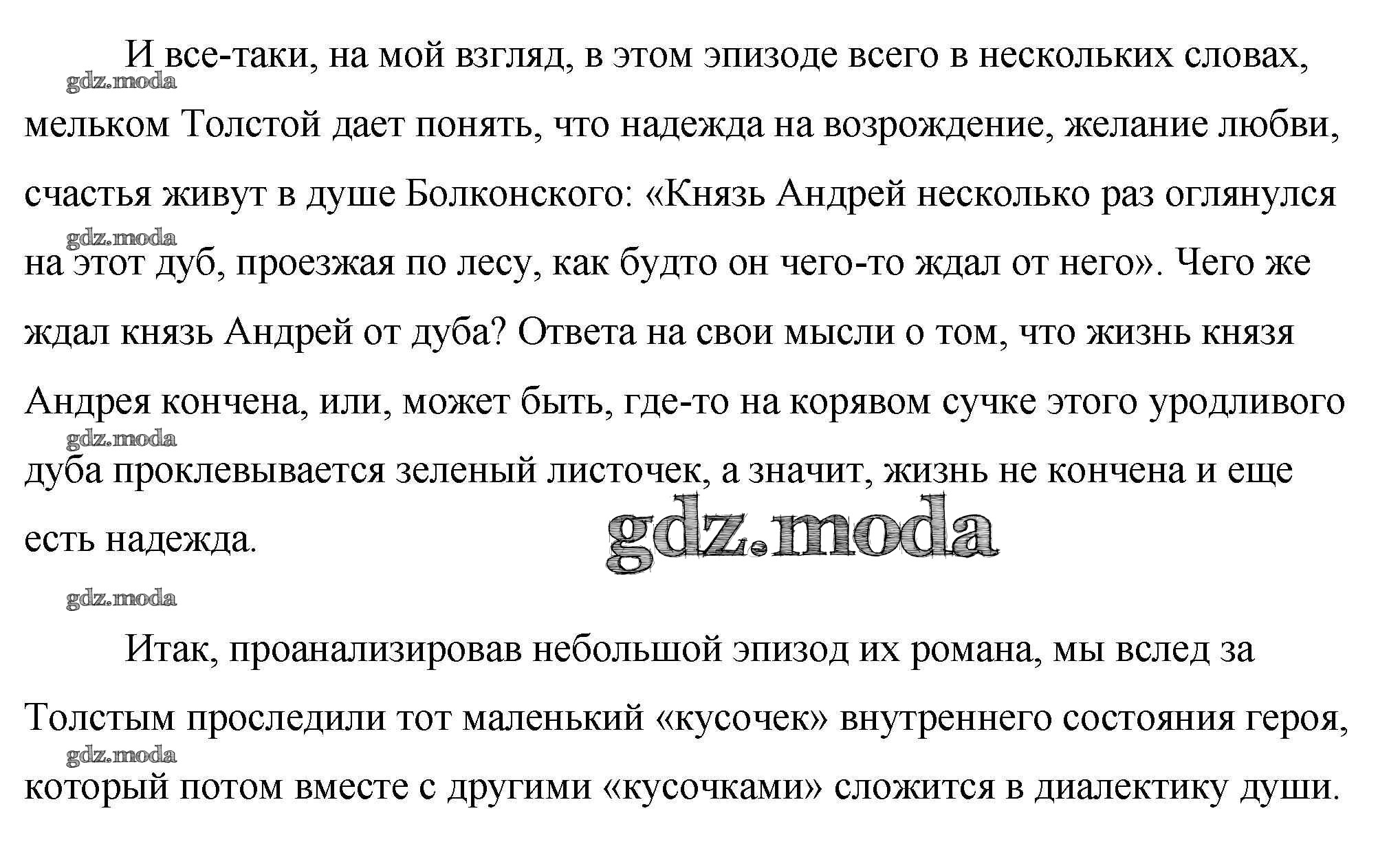 И все-таки, на мой взгляд, в этом эпизоде всего в нескольких словах, мельком Толстой дает понять, что надежда на возрождение, желание любви, счастья живут в душе Болконского: «Князь Андрей несколько раз оглянулся на этот дуб, проезжая по лесу, как будто он чего-то ждал от него». Чего же ждал князь Андрей от дуба? Ответа на свои мысли о том, что жизнь князя Андрея кончена, или, может быть, где-то на корявом сучке этого уродливого дуба проклевывается зеленый листочек, а значит, жизнь не кончена и еще есть надежда.

gdz.moda

Итак, проанализировав небольшой эпизод их романа, мы вслед за Толстым проследили тот маленький «кусочек» внутреннего состояния героя, который потом вместе с другими «кусочками» сложится в диалектику души.